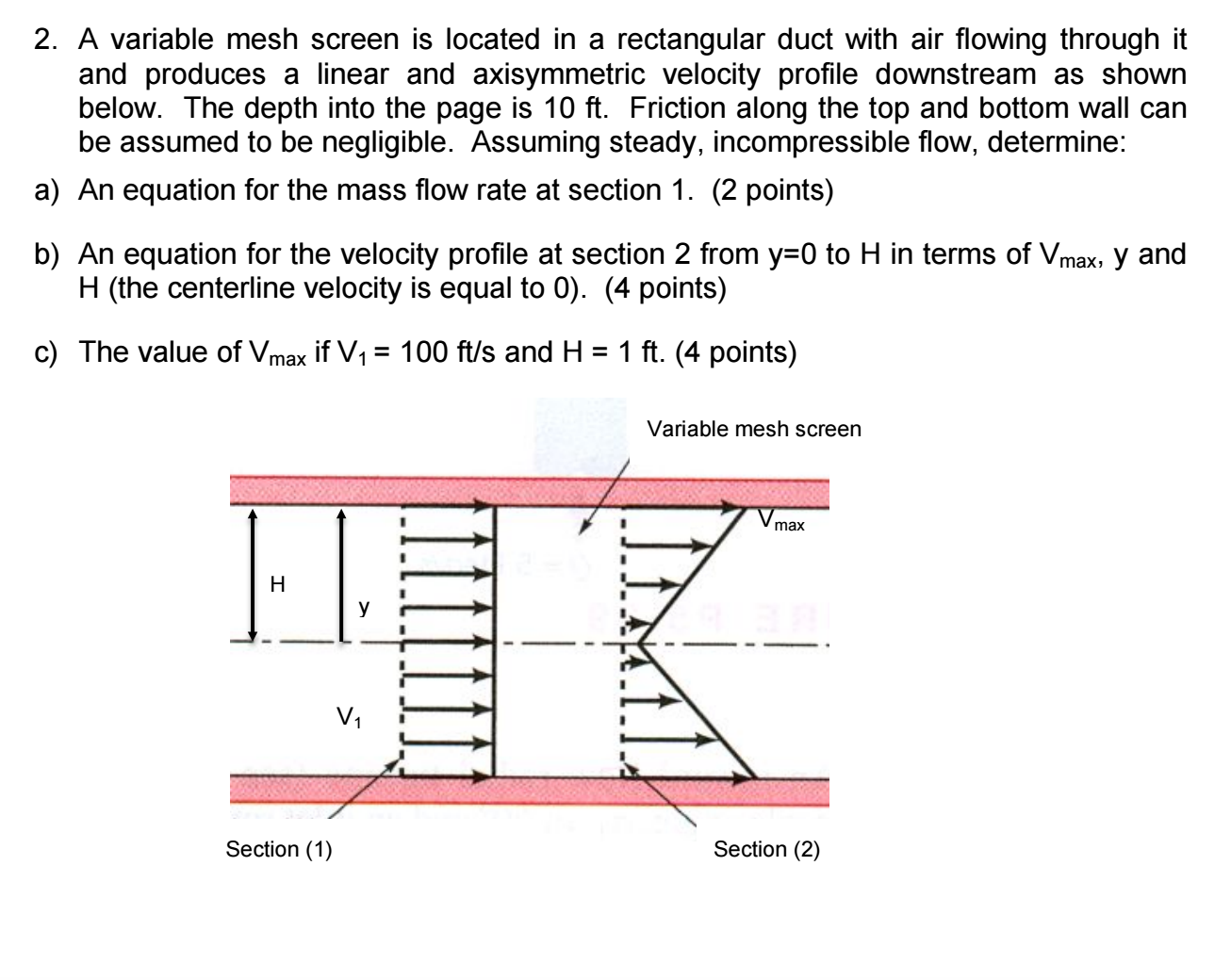 2. A variable mesh screen is located in a rectangular duct with air flowing through it and produces a linear and axisymmetric velocity profile downstream as shown below. The depth into the page is 10 ft. Friction along the top and bottom wall can be assumed to be negligible. Assuming steady, incompressible flow, determine:

a) An equation for the mass flow rate at section 1. (2 points)

b) An equation for the velocity profile at section 2 from y=0 to H in terms of $V_{max}$, y and H (the centerline velocity is equal to 0). (4 points)

c) The value of $V_{max}$ if $V_1$ = 100 ft/s and H = 1 ft. (4 points)

Variable mesh screen

$V_{max}$

H

y

$V_1$

Section (1)

Section (2)